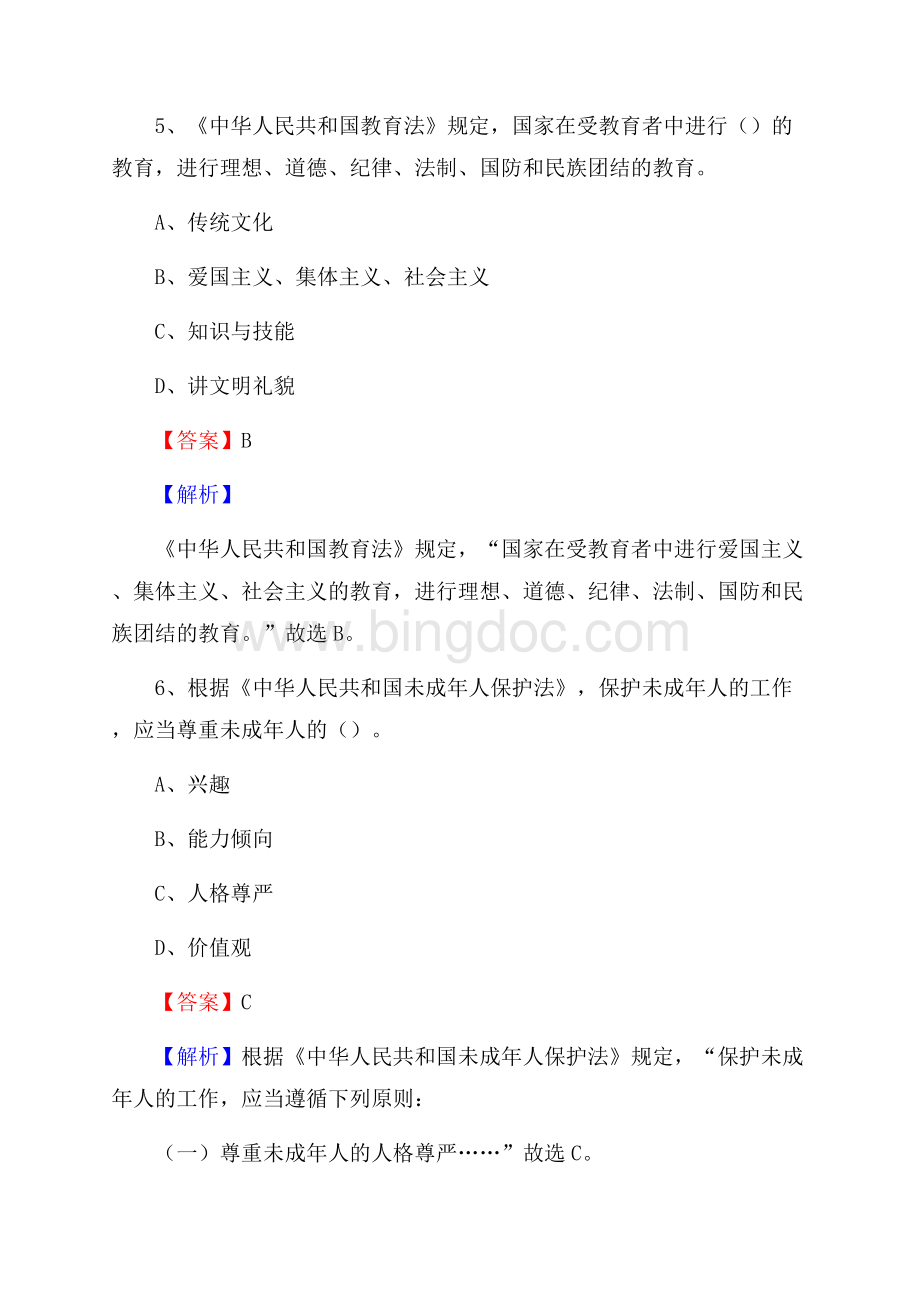 5、《中华人民共和国教育法》规定，国家在受教育者中进行（）的教育，进行理想、道德、纪律、法制、国防和民族团结的教育。

A、传统文化

B、爱国主义、集体主义、社会主义

C、知识与技能

D、讲文明礼貌

【答案】B

【解析】

《中华人民共和国教育法》规定，“国家在受教育者中进行爱国主义、集体主义、社会主义的教育，进行理想、道德、纪律、法制、国防和民族团结的教育。”故选B。

www.bingdoc.com

6、根据《中华人民共和国未成年人保护法》，保护未成年人的工作，应当尊重未成年人的（）。

A、兴趣

B、能力倾向

C、人格尊严

D、价值观

【答案】C

【解析】根据《中华人民共和国未成年人保护法》规定，“保护未成年人的工作，应当遵循下列原则：

（一）尊重未成年人的人格尊严……”故选C。